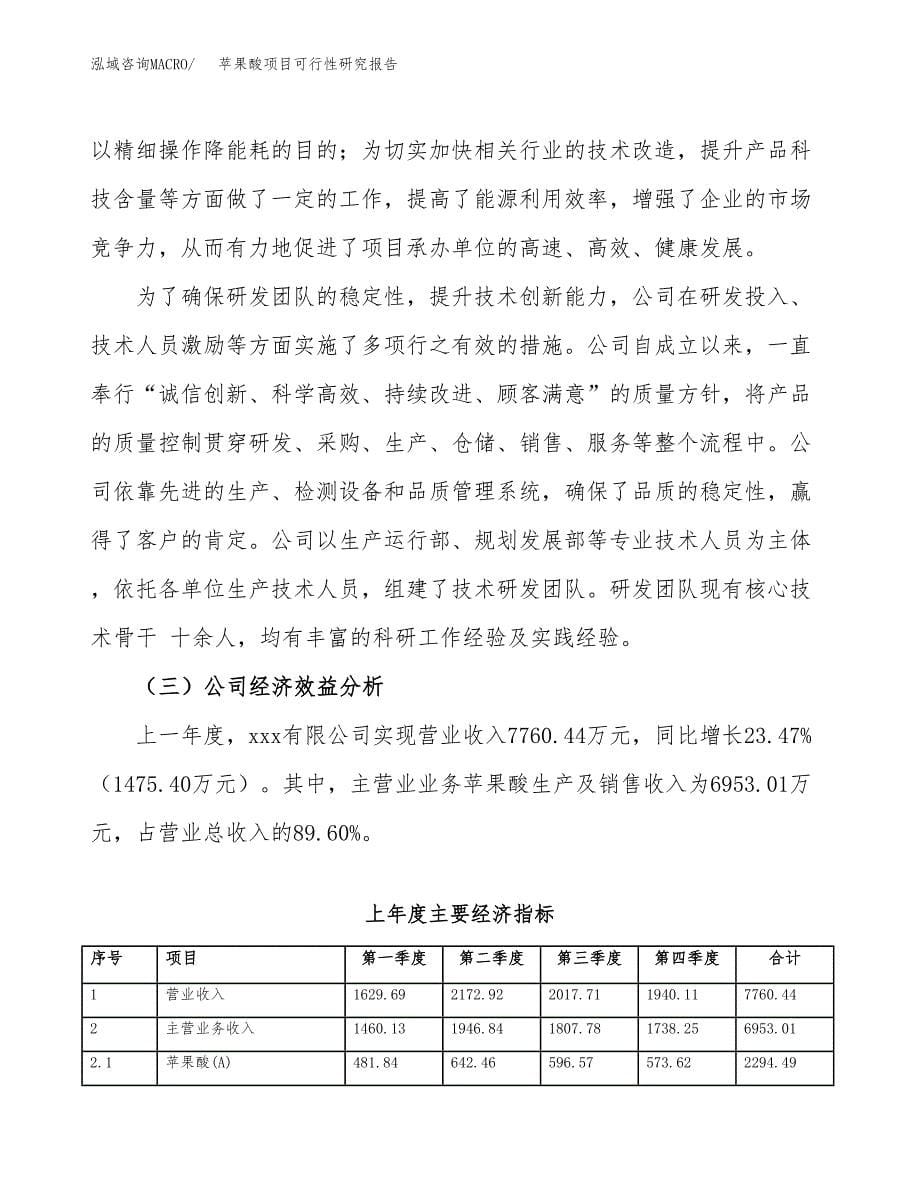 泓域咨询MACRO/ 苹果酸项目可行性研究报告

以精细操作降能耗的目的；为切实加快相关行业的技术改造，提升产品科技含量等方面做了一定的工作，提高了能源利用效率，增强了企业的市场竞争力，从而有力地促进了项目承办单位的高速、高效、健康发展。

为了确保研发团队的稳定性，提升技术创新能力，公司在研发投入、技术人员激励等方面实施了多项行之有效的措施。公司自成立以来，一直奉行“诚信创新、科学高效、持续改进、顾客满意”的质量方针，将产品的质量控制贯穿研发、采购、生产、仓储、销售、服务等整个流程中。公司依靠先进的生产、检测设备和品质管理系统，确保了品质的稳定性，赢得了客户的肯定。公司以生产运行部、规划发展部等专业技术人员为主体，依托各单位生产技术人员，组建了技术研发团队。研发团队现有核心技术骨干 十余人，均有丰富的科研工作经验及实践经验。

（三）公司经济效益分析

上一年度，xxx有限公司实现营业收入7760.44万元，同比增长23.47%（1475.40万元）。其中，主营业业务苹果酸生产及销售收入为6953.01万元，占营业总收入的89.60%。

上年度主要经济指标

| 序号 | 项目 | 第一季度 | 第二季度 | 第三季度 | 第四季度 | 合计 |
|---|---|---|---|---|---|---|
| 1 | 营业收入 | 1629.69 | 2172.92 | 2017.71 | 1940.11 | 7760.44 |
| 2 | 主营业务收入 | 1460.13 | 1946.84 | 1807.78 | 1738.25 | 6953.01 |
| 2.1 | 苹果酸(A) | 481.84 | 642.46 | 596.57 | 573.62 | 2294.49 |